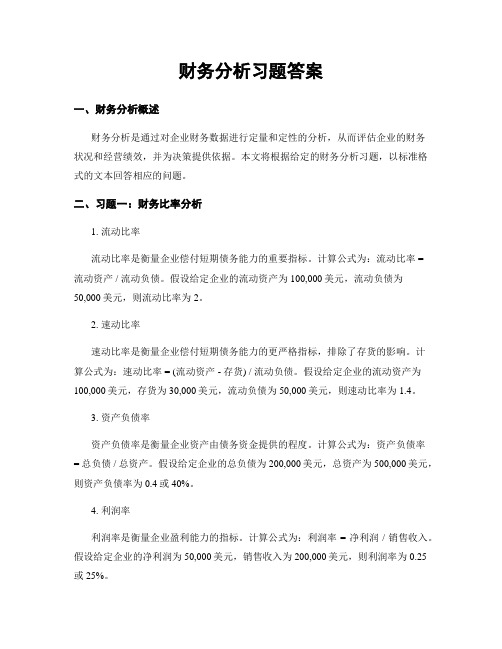 财务分析习题答案

一、财务分析概述

财务分析是通过对企业财务数据进行定量和定性的分析，从而评估企业的财务状况和经营绩效，并为决策提供依据。本文将根据给定的财务分析习题，以标准格式的文本回答相应的问题。

二、习题一：财务比率分析

1. 流动比率

流动比率是衡量企业偿付短期债务能力的重要指标。计算公式为：流动比率 = 流动资产 / 流动负债。假设给定企业的流动资产为 100,000 美元，流动负债为 50,000 美元，则流动比率为 2。

2. 速动比率

速动比率是衡量企业偿付短期债务能力的更严格指标，排除了存货的影响。计算公式为：速动比率 = (流动资产 - 存货) / 流动负债。假设给定企业的流动资产为 100,000 美元，存货为 30,000 美元，流动负债为 50,000 美元，则速动比率为 1.4。

3. 资产负债率

资产负债率是衡量企业资产由债务资金提供的程度。计算公式为：资产负债率 = 总负债 / 总资产。假设给定企业的总负债为 200,000 美元，总资产为 500,000 美元，则资产负债率为 0.4 或 40%。

4. 利润率

利润率是衡量企业盈利能力的指标。计算公式为：利润率 = 净利润 / 销售收入。假设给定企业的净利润为 50,000 美元，销售收入为 200,000 美元，则利润率为 0.25 或 25%。